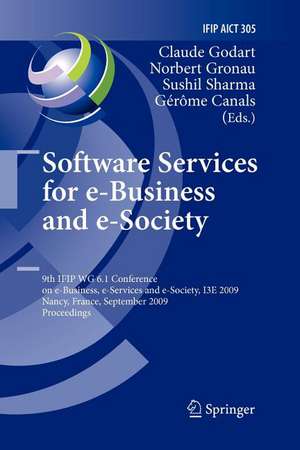 IFIP AICT 305

Claude Godart
Norbert Gronau
Sushil Sharma
Gérôme Canals
(Eds.)

Software Services for e-Business and e-Society

9th IFIP WG 6.1 Conference on e-Business, e-Services and e-Society, I3E 2009
Nancy, France, September 2009
Proceedings

Springer